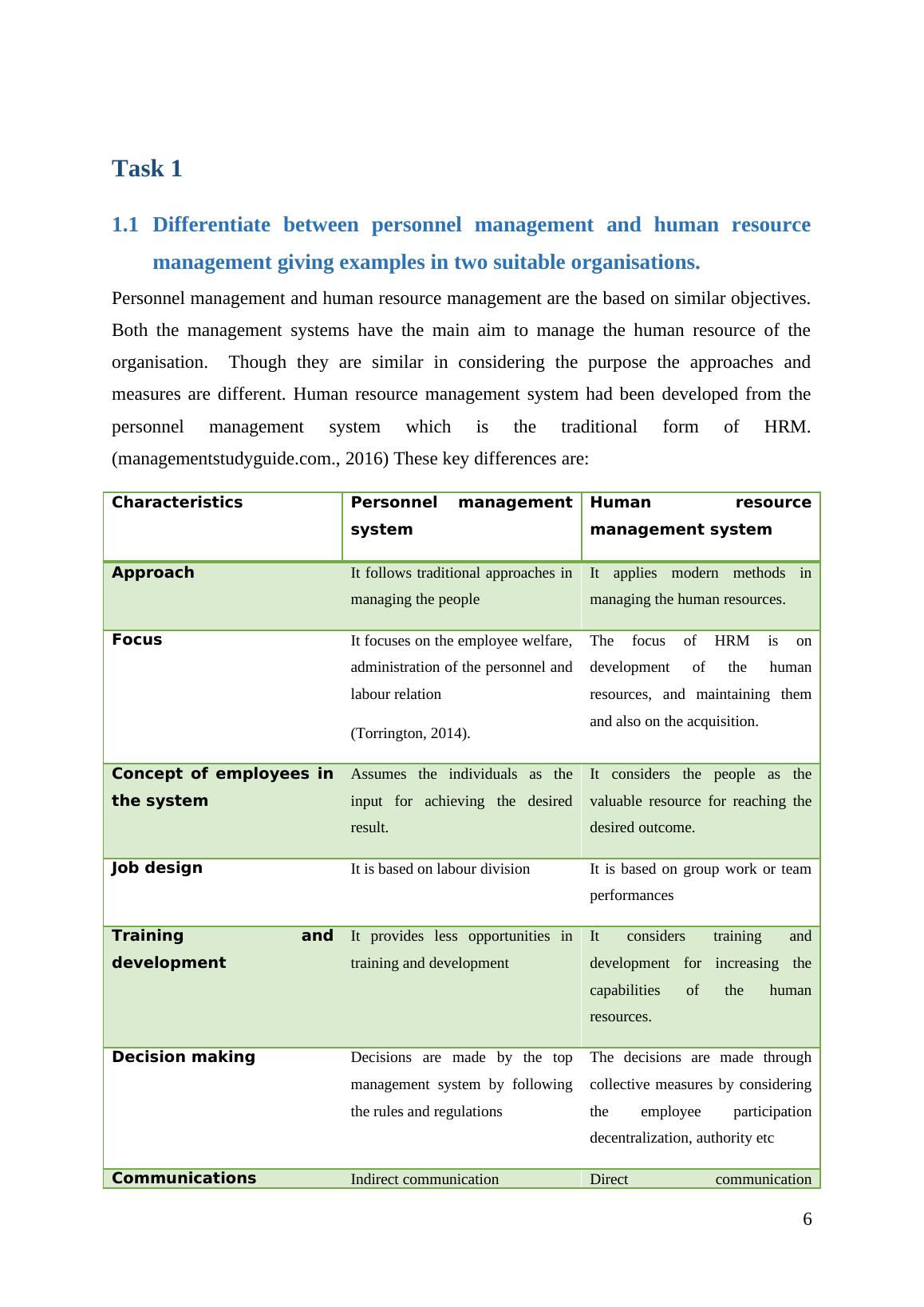 Task 1

1.1 Differentiate between personnel management and human resource management giving examples in two suitable organisations.

Personnel management and human resource management are the based on similar objectives. Both the management systems have the main aim to manage the human resource of the organisation. Though they are similar in considering the purpose the approaches and measures are different. Human resource management system had been developed from the personnel management system which is the traditional form of HRM. (managementstudyguide.com., 2016) These key differences are:

| Characteristics | Personnel management system | Human resource management system |
|---|---|---|
| Approach | It follows traditional approaches in managing the people | It applies modern methods in managing the human resources. |
| Focus | It focuses on the employee welfare, administration of the personnel and labour relation (Torrington, 2014). | The focus of HRM is on development of the human resources, and maintaining them and also on the acquisition. |
| Concept of employees in the system | Assumes the individuals as the input for achieving the desired result. | It considers the people as the valuable resource for reaching the desired outcome. |
| Job design | It is based on labour division | It is based on group work or team performances |
| Training and development | It provides less opportunities in training and development | It considers training and development for increasing the capabilities of the human resources. |
| Decision making | Decisions are made by the top management system by following the rules and regulations | The decisions are made through collective measures by considering the employee participation decentralization, authority etc |
| Communications | Indirect communication | Direct communication |

6